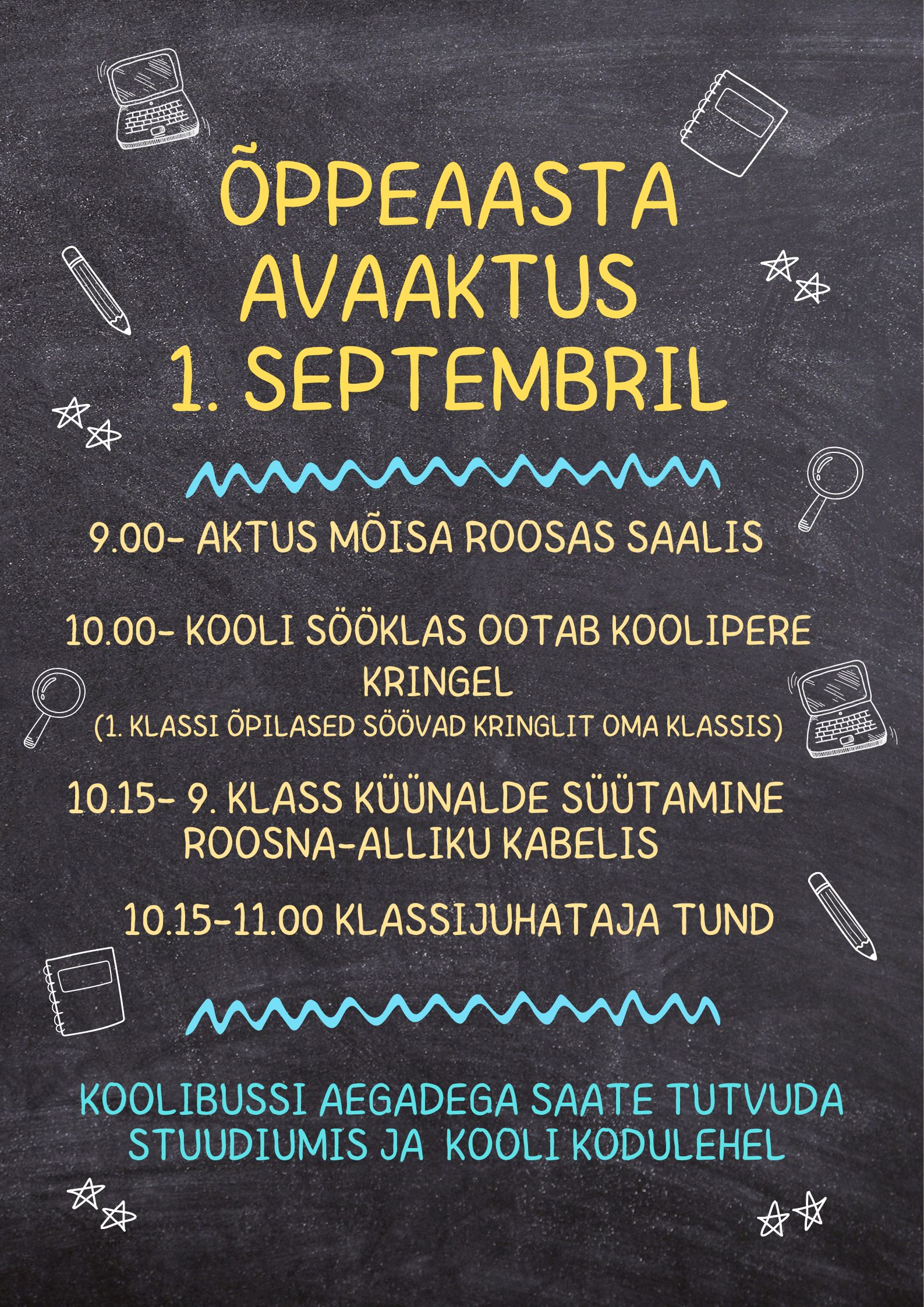 ÕPPEAASTA AVAAKTUS 1. SEPTEMBRIL

9.00- AKTUS MÕISA ROOSAS SAALIS

10.00- KOOLI SÖÖKLAS OOTAB KOOLIPERE KRINGEL
(1. KLASSI ÕPILASED SÖÖVAD KRINGLIT OMA KLASSIS)

10.15- 9. KLASS KÜÜNALDE SÜÜTAMINE ROOSNA-ALLIKU KABELIS

10.15-11.00 KLASSIJUHATAJA TUND

KOOLIBUSSI AEGADEGA SAATE TUTVUDA STUUDIUMIS JA KOOLI KODULEHEL